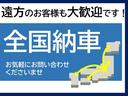 遠方のお客様も大歓迎です！

全国納車

お気軽にお問い合わせくださいませ